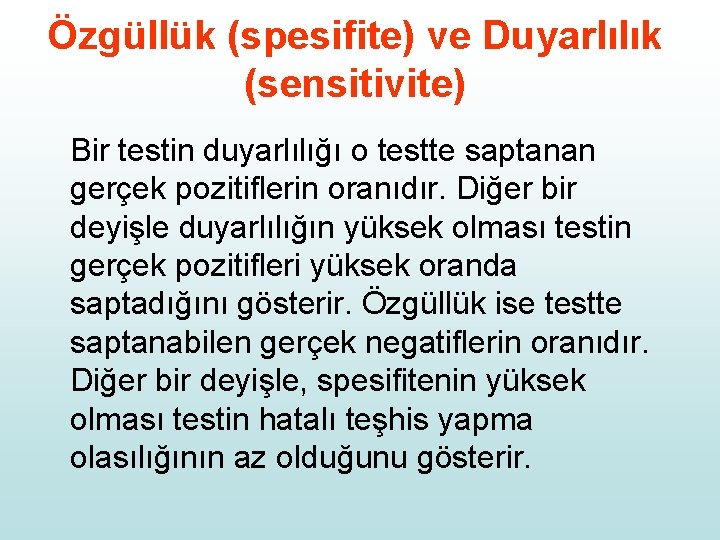 Özgüllük (spesifite) ve Duyarlılık (sensitivite)

Bir testin duyarlılığı o testte saptanan gerçek pozitiflerin oranıdır. Diğer bir deyişle duyarlılığın yüksek olması testin gerçek pozitifleri yüksek oranda saptadığını gösterir. Özgüllük ise testte saptanabilen gerçek negatiflerin oranıdır. Diğer bir deyişle, spesifitenin yüksek olması testin hatalı teşhis yapma olasılığının az olduğunu gösterir.